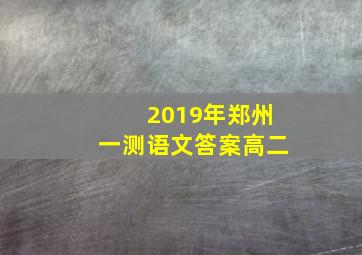 2019年郑州一测语文答案高二